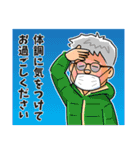 体調に気をつけて
お過ごしください